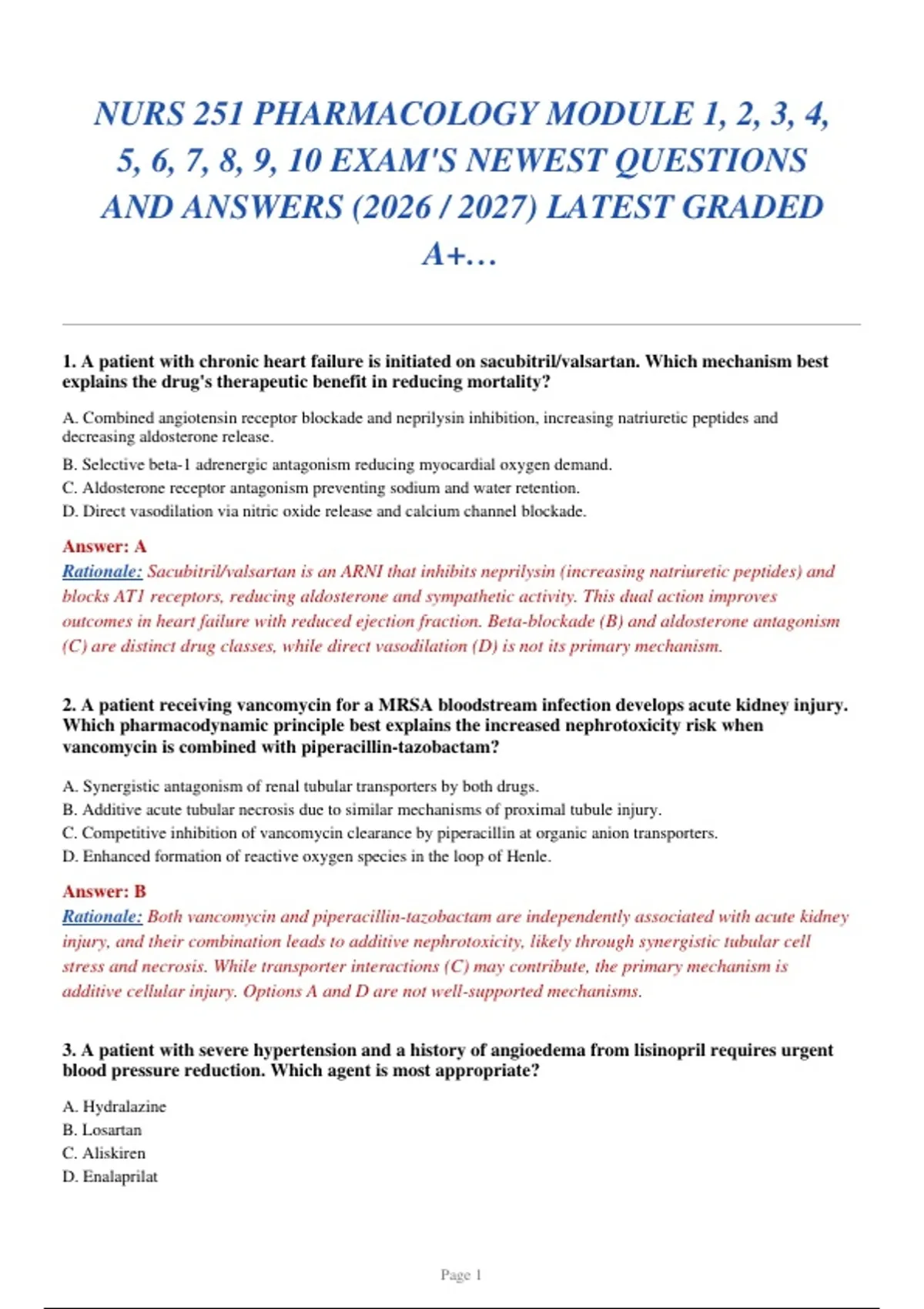 NURS 251 PHARMACOLOGY MODULE 1, 2, 3, 4, 5, 6, 7, 8, 9, 10 EXAM'S NEWEST QUESTIONS AND ANSWERS (2026 / 2027) LATEST GRADED A+…

1. A patient with chronic heart failure is initiated on sacubitril/valsartan. Which mechanism best explains the drug's therapeutic benefit in reducing mortality?

A. Combined angiotensin receptor blockade and neprilysin inhibition, increasing natriuretic peptides and decreasing aldosterone release.
B. Selective beta-1 adrenergic antagonism reducing myocardial oxygen demand.
C. Aldosterone receptor antagonism preventing sodium and water retention.
D. Direct vasodilation via nitric oxide release and calcium channel blockade.

Answer: A
Rationale: Sacubitril/valsartan is an ARNI that inhibits neprilysin (increasing natriuretic peptides) and blocks AT1 receptors, reducing aldosterone and sympathetic activity. This dual action improves outcomes in heart failure with reduced ejection fraction. Beta-blockade (B) and aldosterone antagonism (C) are distinct drug classes, while direct vasodilation (D) is not its primary mechanism.

2. A patient receiving vancomycin for a MRSA bloodstream infection develops acute kidney injury. Which pharmacodynamic principle best explains the increased nephrotoxicity risk when vancomycin is combined with piperacillin-tazobactam?

A. Synergistic antagonism of renal tubular transporters by both drugs.
B. Additive acute tubular necrosis due to similar mechanisms of proximal tubule injury.
C. Competitive inhibition of vancomycin clearance by piperacillin at organic anion transporters.
D. Enhanced formation of reactive oxygen species in the loop of Henle.

Answer: B
Rationale: Both vancomycin and piperacillin-tazobactam are independently associated with acute kidney injury, and their combination leads to additive nephrotoxicity, likely through synergistic tubular cell stress and necrosis. While transporter interactions (C) may contribute, the primary mechanism is additive cellular injury. Options A and D are not well-supported mechanisms.

3. A patient with severe hypertension and a history of angioedema from lisinopril requires urgent blood pressure reduction. Which agent is most appropriate?

A. Hydralazine
B. Losartan
C. Aliskiren
D. Enalaprilat

Page 1